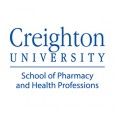 Creighton
UNIVERSITY
School of Pharmacy and Health Professions